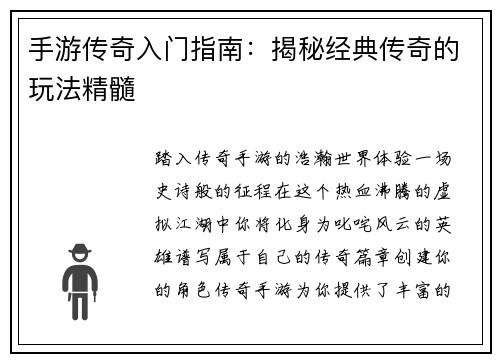 手游传奇入门指南：揭秘经典传奇的玩法精髓

踏入传奇手游的浩瀚世界体验一场史诗般的征程在这个热血沸腾的虚拟江湖中你将化身为叱咤风云的英雄谱写属于自己的传奇篇章创建你的角色传奇手游为你提供了丰富的